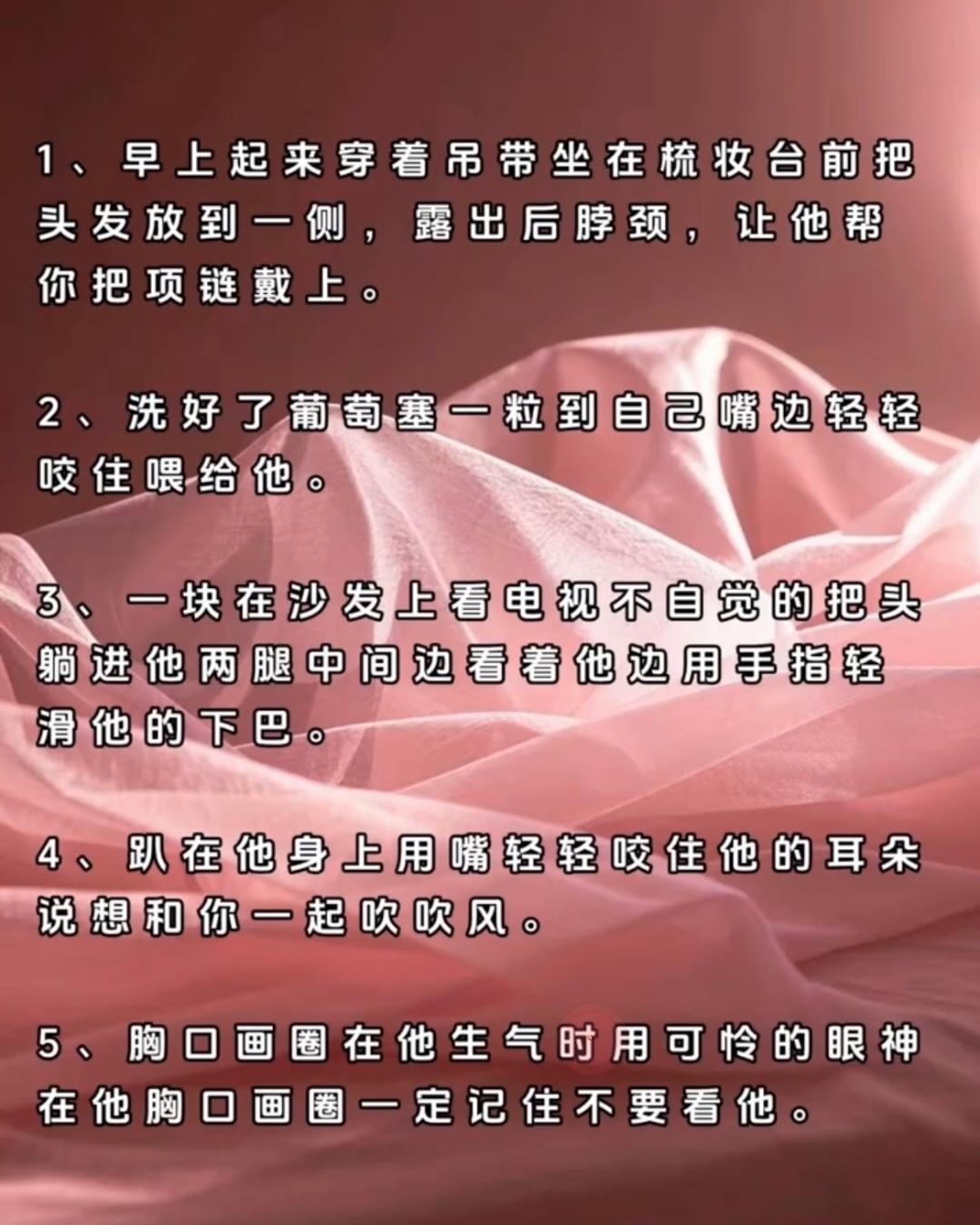 1、早上起来穿着吊带坐在梳妆台前把头发放到一侧，露出后脖颈，让他帮你把项链戴上。

2、洗好了葡萄塞一粒到自己嘴边轻轻咬住喂给他。

3、一块在沙发上看电视不自觉的把头躺进他两腿中间边看着他边用手指轻滑他的下巴。

4、趴在他身上用嘴轻轻咬住他的耳朵说想和你一起吹吹风。

5、胸口画圈在他生气时用可怜的眼神在他胸口画圈一定记住不要看他。